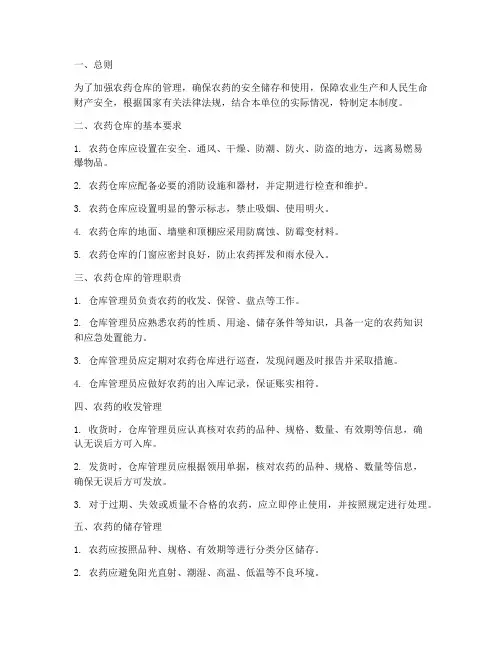 一、总则

为了加强农药仓库的管理，确保农药的安全储存和使用，保障农业生产和人民生命财产安全，根据国家有关法律法规，结合本单位的实际情况，特制定本制度。

二、农药仓库的基本要求

1. 农药仓库应设置在安全、通风、干燥、防潮、防火、防盗的地方，远离易燃易爆物品。

2. 农药仓库应配备必要的消防设施和器材，并定期进行检查和维护。

3. 农药仓库应设置明显的警示标志，禁止吸烟、使用明火。

4. 农药仓库的地面、墙壁和顶棚应采用防腐蚀、防霉变材料。

5. 农药仓库的门窗应密封良好，防止农药挥发和雨水侵入。

三、农药仓库的管理职责

1. 仓库管理员负责农药的收发、保管、盘点等工作。

2. 仓库管理员应熟悉农药的性质、用途、储存条件等知识，具备一定的农药知识和应急处置能力。

3. 仓库管理员应定期对农药仓库进行巡查，发现问题及时报告并采取措施。

4. 仓库管理员应做好农药的出入库记录，保证账实相符。

四、农药的收发管理

1. 收货时，仓库管理员应认真核对农药的品种、规格、数量、有效期等信息，确认无误后方可入库。

2. 发货时，仓库管理员应根据领用单据，核对农药的品种、规格、数量等信息，确保无误后方可发放。

3. 对于过期、失效或质量不合格的农药，应立即停止使用，并按照规定进行处理。

五、农药的储存管理

1. 农药应按照品种、规格、有效期等进行分类分区储存。

2. 农药应避免阳光直射、潮湿、高温、低温等不良环境。